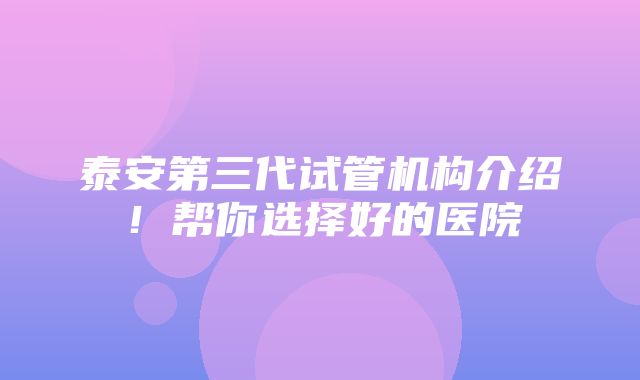 泰安第三代试管机构介绍！帮你选择好的医院